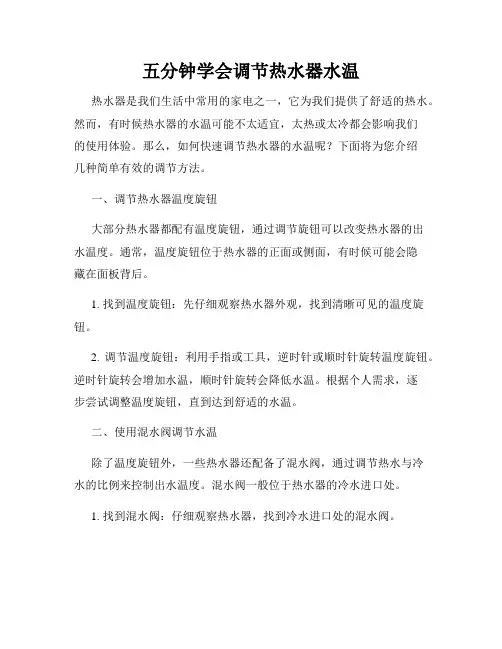 五分钟学会调节热水器水温

热水器是我们生活中常用的家电之一，它为我们提供了舒适的热水。然而，有时候热水器的水温可能不太适宜，太热或太冷都会影响我们的使用体验。那么，如何快速调节热水器的水温呢？下面将为您介绍几种简单有效的调节方法。

一、调节热水器温度旋钮

大部分热水器都配有温度旋钮，通过调节旋钮可以改变热水器的出水温度。通常，温度旋钮位于热水器的正面或侧面，有时候可能会隐藏在面板背后。

1. 找到温度旋钮：先仔细观察热水器外观，找到清晰可见的温度旋钮。

2. 调节温度旋钮：利用手指或工具，逆时针或顺时针旋转温度旋钮。逆时针旋转会增加水温，顺时针旋转会降低水温。根据个人需求，逐步尝试调整温度旋钮，直到达到舒适的水温。

二、使用混水阀调节水温

除了温度旋钮外，一些热水器还配备了混水阀，通过调节热水与冷水的比例来控制出水温度。混水阀一般位于热水器的冷水进口处。

1. 找到混水阀：仔细观察热水器，找到冷水进口处的混水阀。